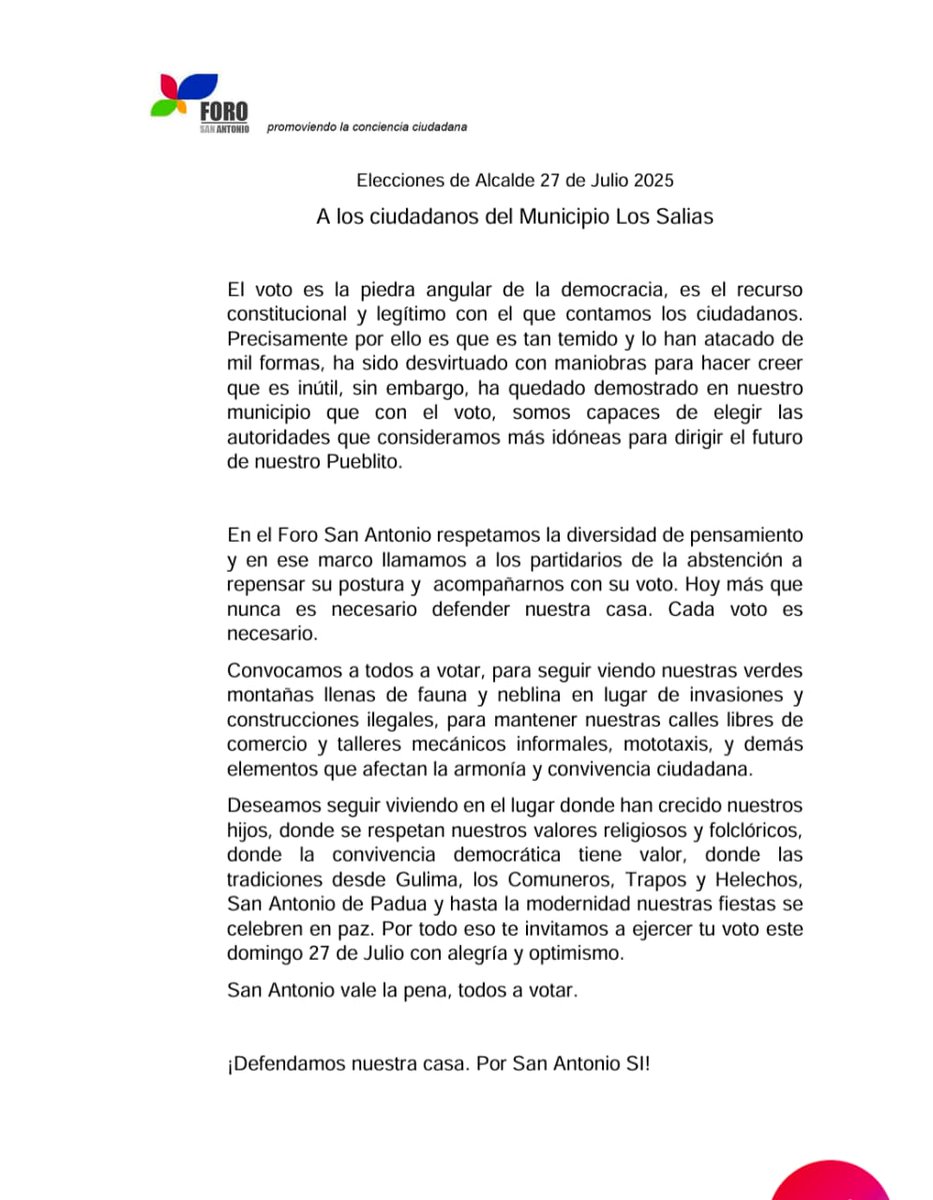 FORO
SAN ANTONIO
promoviendo la conciencia ciudadana

Elecciones de Alcalde 27 de Julio 2025

A los ciudadanos del Municipio Los Salias

El voto es la piedra angular de la democracia, es el recurso constitucional y legítimo con el que contamos los ciudadanos. Precisamente por ello es que es tan temido y lo han atacado de mil formas, ha sido desvirtuado con maniobras para hacer creer que es inútil, sin embargo, ha quedado demostrado en nuestro municipio que con el voto, somos capaces de elegir las autoridades que consideramos más idóneas para dirigir el futuro de nuestro Pueblito.

En el Foro San Antonio respetamos la diversidad de pensamiento y en ese marco llamamos a los partidarios de la abstención a repensar su postura y acompañarnos con su voto. Hoy más que nunca es necesario defender nuestra casa. Cada voto es necesario.

Convocamos a todos a votar, para seguir viendo nuestras verdes montañas llenas de fauna y neblina en lugar de invasiones y construcciones ilegales, para mantener nuestras calles libres de comercio y talleres mecánicos informales, mototaxis, y demás elementos que afectan la armonía y convivencia ciudadana.

Deseamos seguir viviendo en el lugar donde han crecido nuestros hijos, donde se respetan nuestros valores religiosos y folclóricos, donde la convivencia democrática tiene valor, donde las tradiciones desde Gulima, los Comuneros, Trapos y Helechos, San Antonio de Padua y hasta la modernidad nuestras fiestas se celebren en paz. Por todo eso te invitamos a ejercer tu voto este domingo 27 de Julio con alegría y optimismo.

San Antonio vale la pena, todos a votar.

¡Defendamos nuestra casa. Por San Antonio SI!